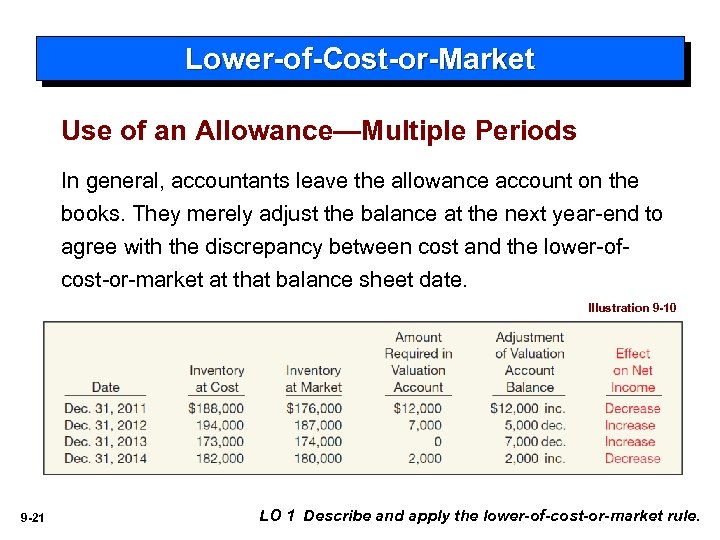 Lower-of-Cost-or-Market

Use of an Allowance—Multiple Periods

In general, accountants leave the allowance account on the books. They merely adjust the balance at the next year-end to agree with the discrepancy between cost and the lower-of-cost-or-market at that balance sheet date.

Illustration 9-10

| Date | Inventory at Cost | Inventory at Market | Amount Required in Valuation Account | Adjustment of Valuation Account Balance | Effect on Net Income |
|---|---|---|---|---|---|
| Dec. 31, 2011 | $188,000 | $176,000 | $12,000 | $12,000 inc. | Decrease |
| Dec. 31, 2012 | 194,000 | 187,000 | 7,000 | 5,000 dec. | Increase |
| Dec. 31, 2013 | 173,000 | 174,000 | 0 | 7,000 dec. | Increase |
| Dec. 31, 2014 | 182,000 | 180,000 | 2,000 | 2,000 inc. | Decrease |

9-21

LO 1 Describe and apply the lower-of-cost-or-market rule.